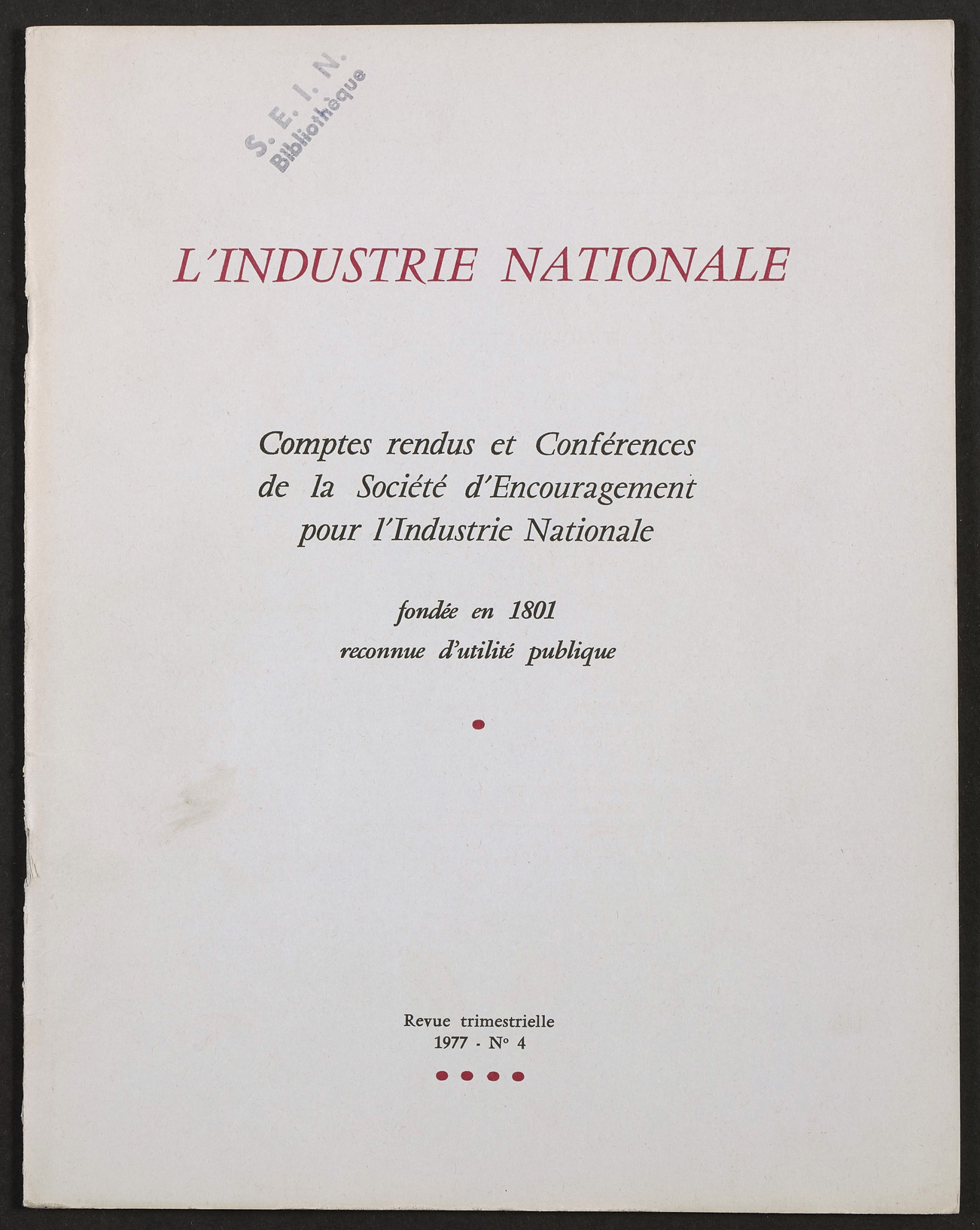 S. E. I. N.
Bibliothèque

L'INDUSTRIE NATIONALE

Comptes rendus et Conférences de la Société d'Encouragement pour l'Industrie Nationale

fondée en 1801
reconnue d'utilité publique

Revue trimestrielle
1977 - N° 4